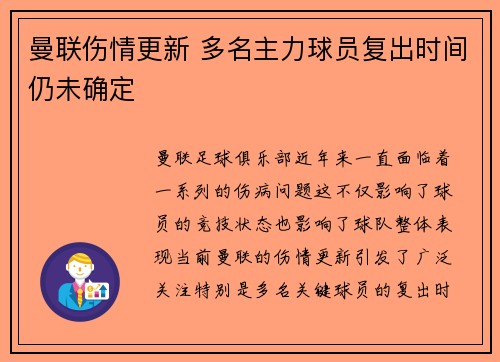 曼联伤情更新 多名主力球员复出时间仍未确定

曼联足球俱乐部近年来一直面临着一系列的伤病问题这不仅影响了球员的竞技状态也影响了球队整体表现当前曼联的伤情更新引发了广泛关注特别是多名关键球员的复出时